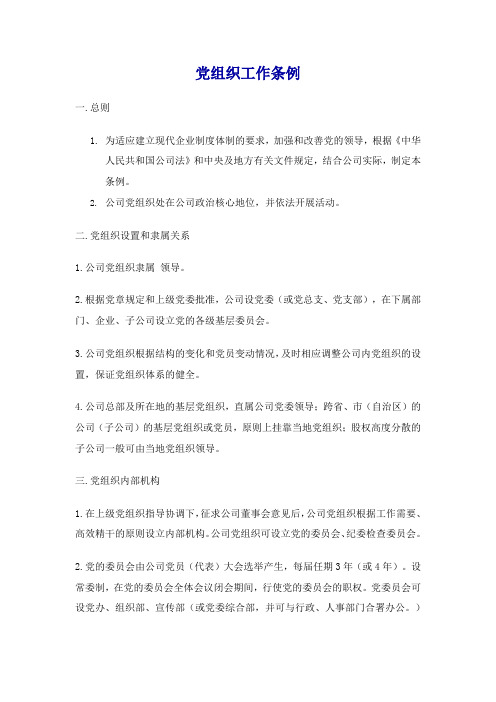 党组织工作条例

一. 总则

1. 为适应建立现代企业制度体制的要求，加强和改善党的领导，根据《中华人民共和国公司法》和中央及地方有关文件规定，结合公司实际，制定本条例。

2. 公司党组织处在公司政治核心地位，并依法开展活动。

二. 党组织设置和隶属关系

1. 公司党组织隶属 领导。

2. 根据党章规定和上级党委批准，公司设党委（或党总支、党支部），在下属部门、企业、子公司设立党的各级基层委员会。

3. 公司党组织根据结构的变化和党员变动情况，及时相应调整公司内党组织的设置，保证党组织体系的健全。

4. 公司总部及所在地的基层党组织，直属公司党委领导；跨省、市（自治区）的公司（子公司）的基层党组织或党员，原则上挂靠当地党组织；股权高度分散的子公司一般可由当地党组织领导。

三. 党组织内部机构

1. 在上级党组织指导协调下，征求公司董事会意见后，公司党组织根据工作需要、高效精干的原则设立内部机构。公司党组织可设立党的委员会、纪委检查委员会。

2. 党的委员会由公司党员（代表）大会选举产生，每届任期 3 年（或 4 年）。设常委制，在党的委员会全体会议闭会期间，行使党的委员会的职权。党委员会可设党办、组织部、宣传部（或党委综合部，并可与行政、人事部门合署办公。）